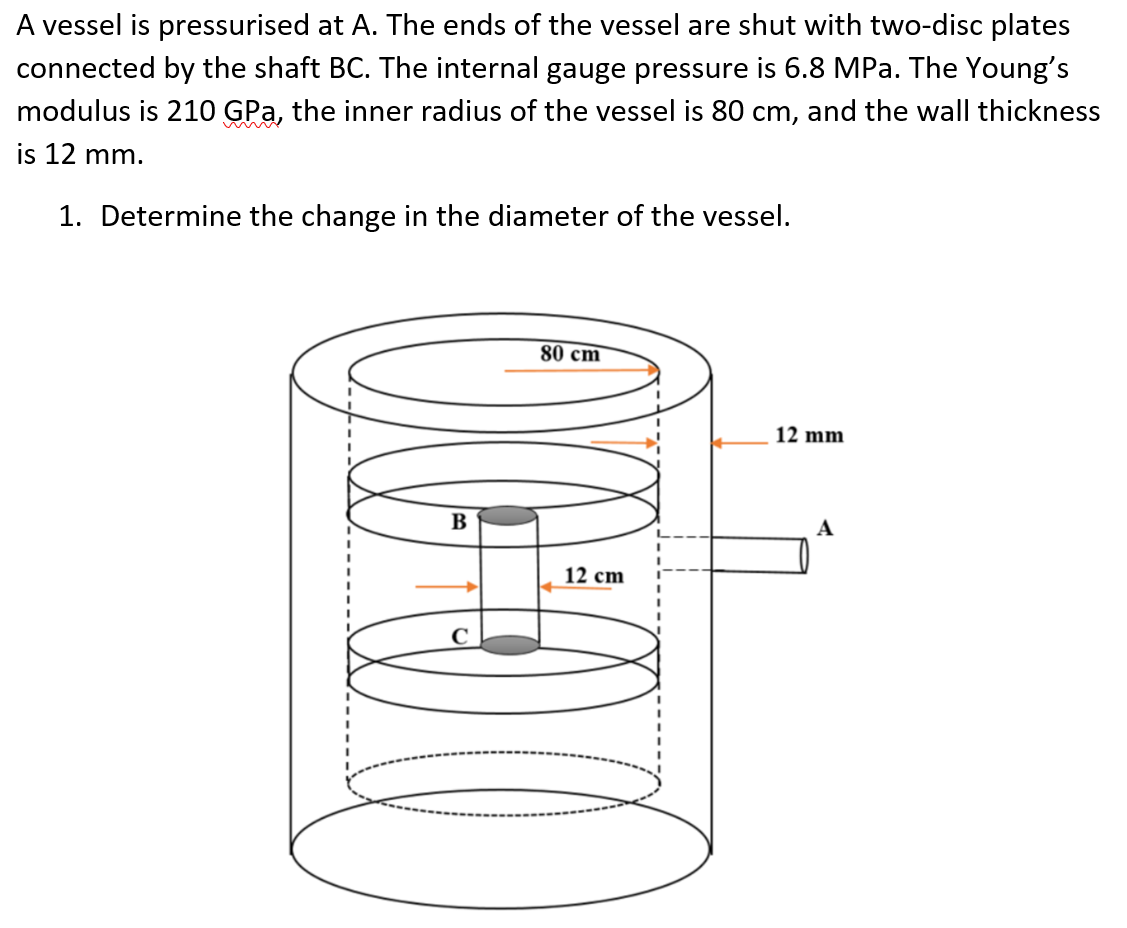 A vessel is pressurised at A. The ends of the vessel are shut with two-disc plates connected by the shaft BC. The internal gauge pressure is 6.8 MPa. The Young's modulus is 210 GPa, the inner radius of the vessel is 80 cm, and the wall thickness is 12 mm.

1. Determine the change in the diameter of the vessel.

80 cm

12 mm

B

A

12 cm

C